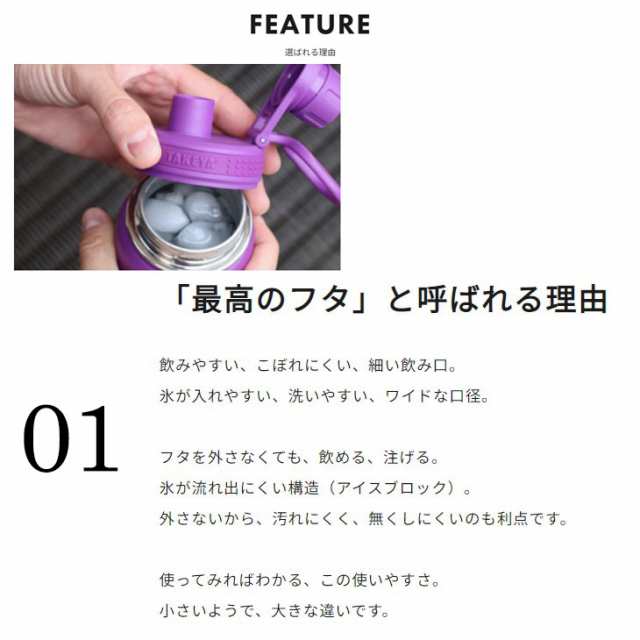 FEATURE

選ばれる理由

TAKEYA

「最高のフタ」と呼ばれる理由

01

飲みやすい、こぼれにくい、細い飲み口。
氷が入れやすい、洗いやすい、ワイドな口径。

フタを外さなくても、飲める、注げる。
氷が流れ出にくい構造（アイスブロック）。
外さないから、汚れにくく、無くしにくいのも利点です。

使ってみればわかる、この使いやすさ。
小さいようで、大きな違いです。